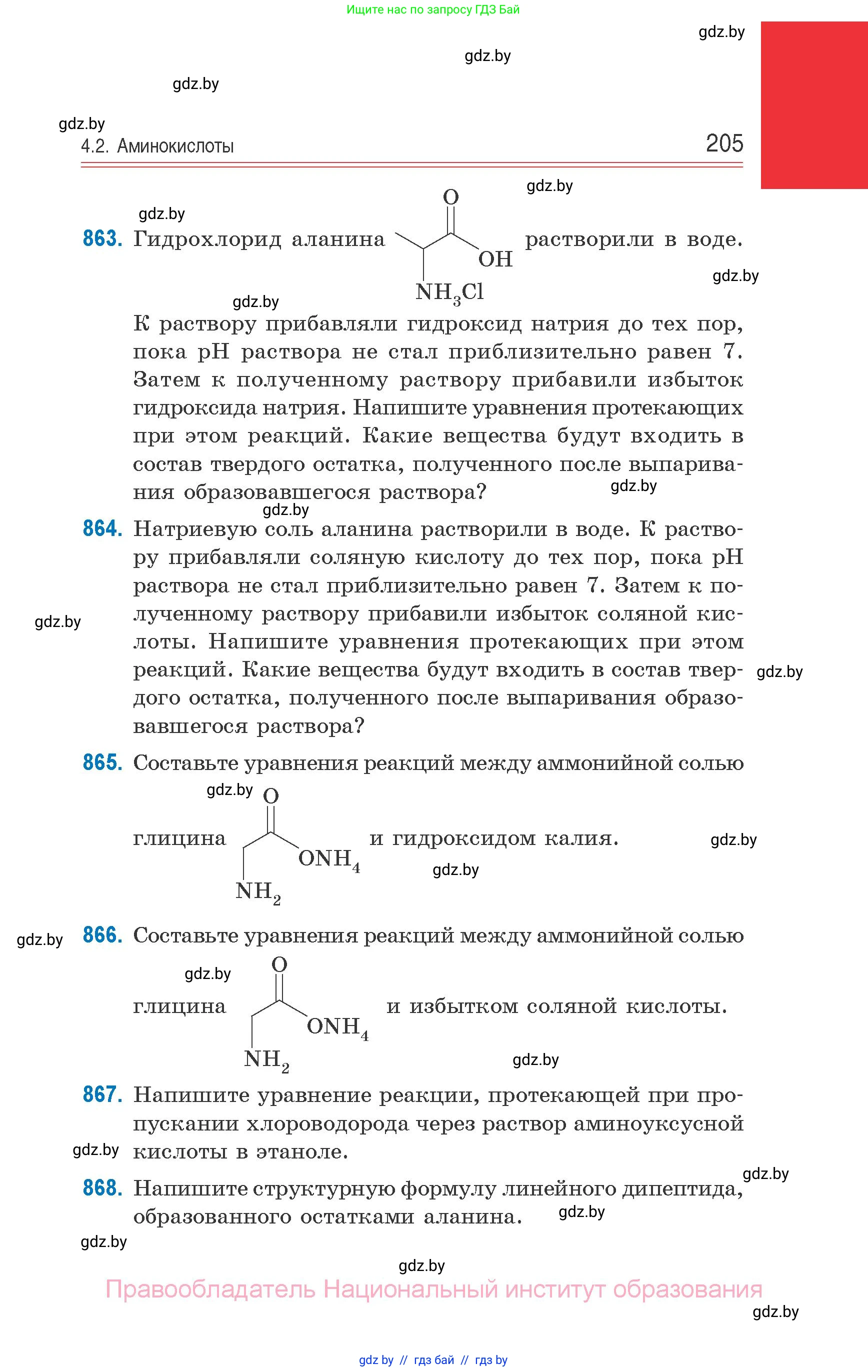 Ищите нас по запросу ГДЗ Бай

gdz.by

gdz.by

gdz.by

gdz.by

4.2. Аминокислоты 205

gdz.by

gdz.by

863. Гидрохлорид аланина O OH $NH_3Cl$ растворили в воде.

gdz.by

gdz.by

К раствору прибавляли гидроксид натрия до тех пор, пока pH раствора не стал приблизительно равен 7. Затем к полученному раствору прибавили избыток гидроксида натрия. Напишите уравнения протекающих при этом реакций. Какие вещества будут входить в состав твердого остатка, полученного после выпаривания образовавшегося раствора?

gdz.by

gdz.by

864. Натриевую соль аланина растворили в воде. К раствору прибавляли соляную кислоту до тех пор, пока pH раствора не стал приблизительно равен 7. Затем к полученному раствору прибавили избыток соляной кислоты. Напишите уравнения протекающих при этом реакций. Какие вещества будут входить в состав твердого остатка, полученного после выпаривания образовавшегося раствора?

gdz.by

gdz.by

865. Составьте уравнения реакций между аммонийной солью

gdz.by

глицина O $ONH_4$ $NH_2$ и гидроксидом калия.

gdz.by

gdz.by

gdz.by

866. Составьте уравнения реакций между аммонийной солью

gdz.by

глицина O $ONH_4$ $NH_2$ и избытком соляной кислоты.

gdz.by

867. Напишите уравнение реакции, протекающей при пропускании хлороводорода через раствор аминоуксусной кислоты в этаноле.

gdz.by

gdz.by

868. Напишите структурную формулу линейного дипептида, образованного остатками аланина.

gdz.by

gdz.by

gdz.by

Правообладатель Национальный институт образования

gdz.by

gdz by // гдз бай // гдз by